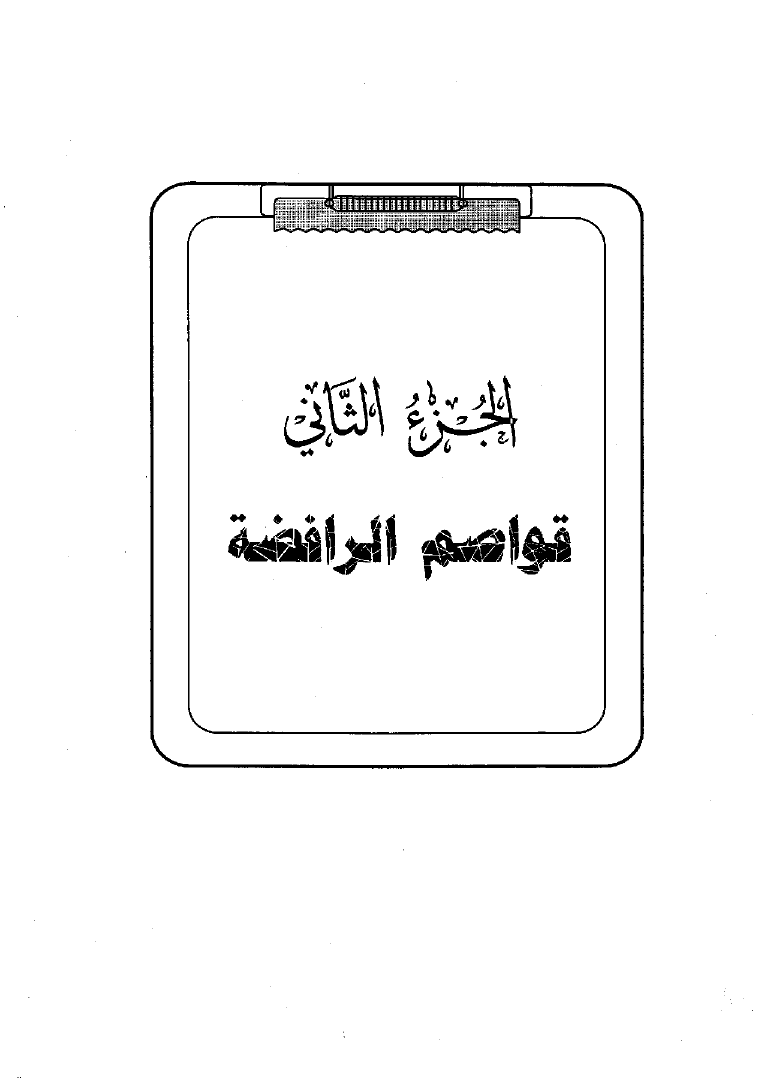 الجُزْءُ الثَّانِي

قواصم الرافضة